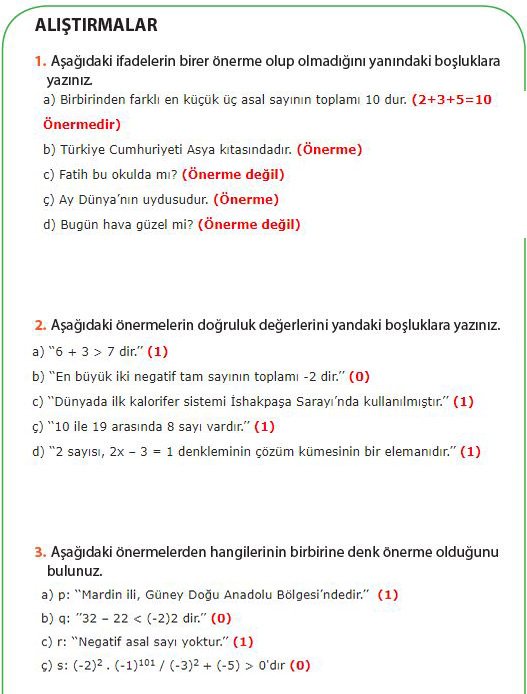 ALIŞTIRMALAR

1. Aşağıdaki ifadelerin birer önerme olup olmadığını yanındaki boşluklara yazınız.

a) Birbirinden farklı en küçük üç asal sayının toplamı 10 dur. (2+3+5=10 Önermedir)

b) Türkiye Cumhuriyeti Asya kıtasındadır. (Önerme)

c) Fatih bu okulda mı? (Önerme değil)

ç) Ay Dünya'nın uydusudur. (Önerme)

d) Bugün hava güzel mi? (Önerme değil)

2. Aşağıdaki önermelerin doğruluk değerlerini yandaki boşluklara yazınız.

a) "6 + 3 > 7 dir." (1)

b) "En büyük iki negatif tam sayının toplamı -2 dir." (0)

c) "Dünyada ilk kalorifer sistemi İshakpaşa Sarayı'nda kullanılmıştır." (1)

ç) "10 ile 19 arasında 8 sayı vardır." (1)

d) "2 sayısı, 2x – 3 = 1 denkleminin çözüm kümesinin bir elemanıdır." (1)

3. Aşağıdaki önermelerden hangilerinin birbirine denk önerme olduğunu bulunuz.

a) p: "Mardin ili, Güney Doğu Anadolu Bölgesi'ndedir." (1)

b) q: "32 – 22 < (-2)2 dir." (0)

c) r: "Negatif asal sayı yoktur." (1)

ç) s: $(-2)^2 . (-1)^{101} / (-3)^2 + (-5) > 0$'dır (0)